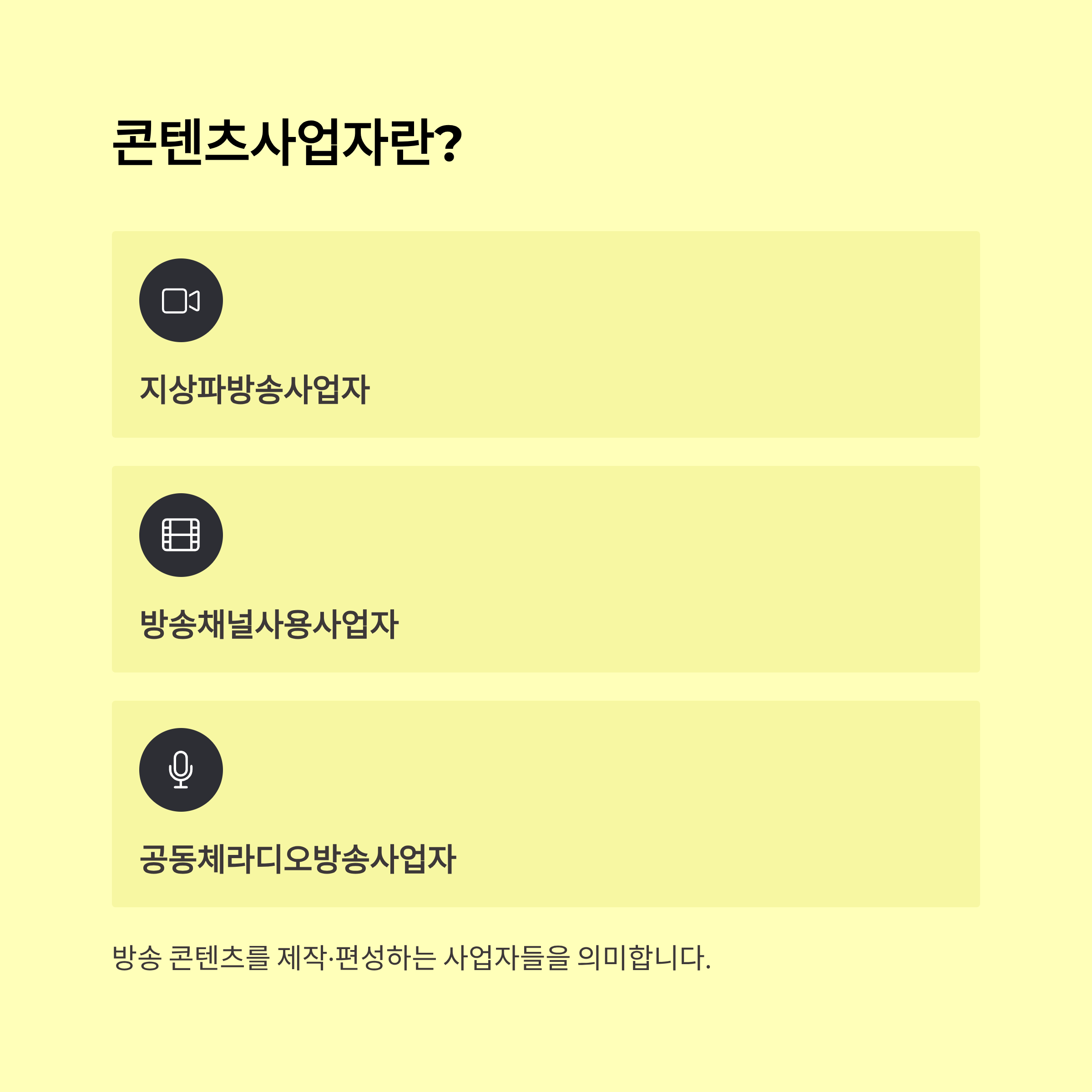 콘텐츠사업자란?

지상파방송사업자

방송채널사용사업자

공동체라디오방송사업자

방송 콘텐츠를 제작·편성하는 사업자들을 의미합니다.